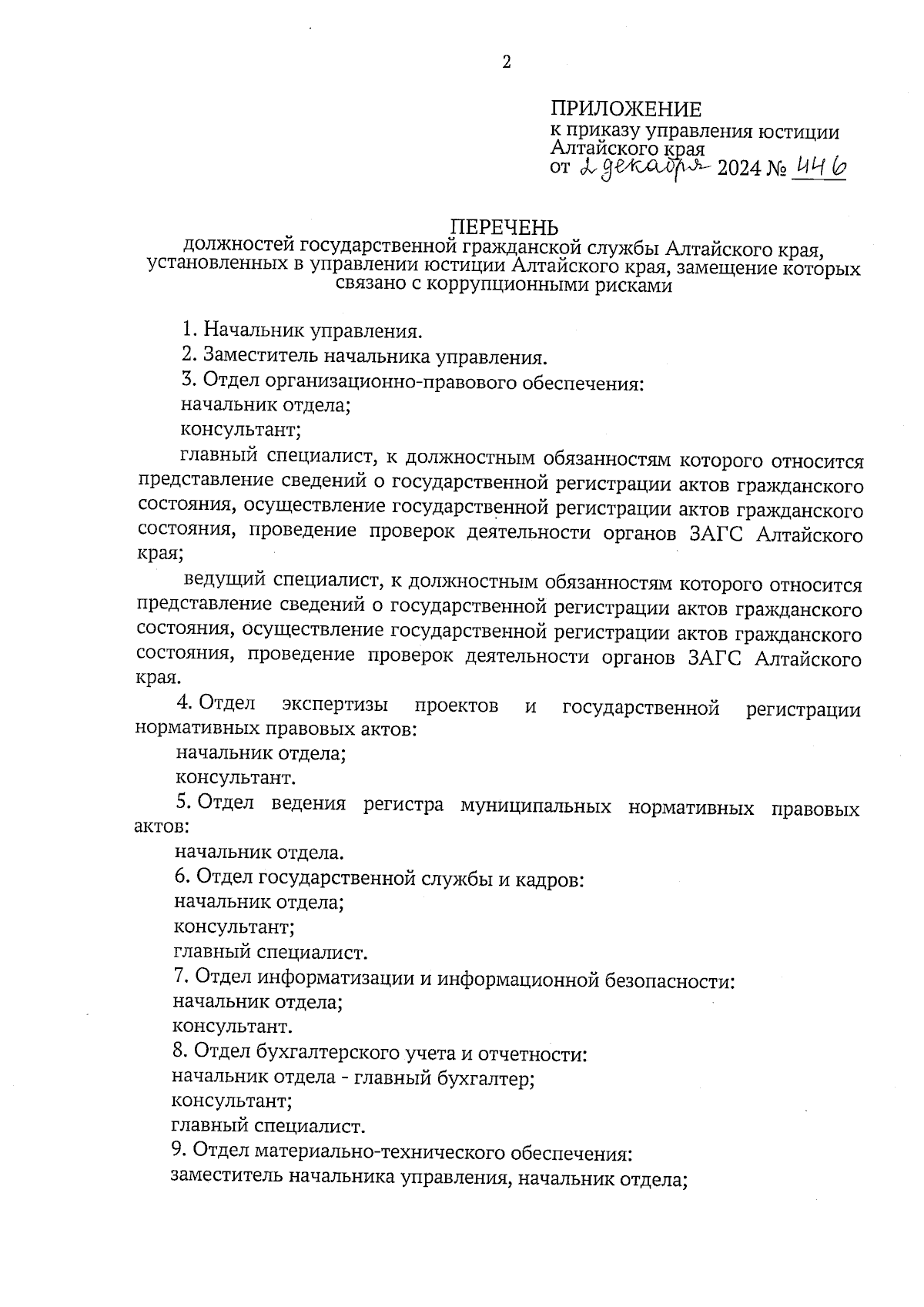 2

ПРИЛОЖЕНИЕ
к приказу управления юстиции Алтайского края
от 2 декабря 2024 № 446

ПЕРЕЧЕНЬ
должностей государственной гражданской службы Алтайского края, установленных в управлении юстиции Алтайского края, замещение которых связано с коррупционными рисками

1. Начальник управления.
2. Заместитель начальника управления.
3. Отдел организационно-правового обеспечения:
начальник отдела;
консультант;
главный специалист, к должностным обязанностям которого относится представление сведений о государственной регистрации актов гражданского состояния, осуществление государственной регистрации актов гражданского состояния, проведение проверок деятельности органов ЗАГС Алтайского края;
ведущий специалист, к должностным обязанностям которого относится представление сведений о государственной регистрации актов гражданского состояния, осуществление государственной регистрации актов гражданского состояния, проведение проверок деятельности органов ЗАГС Алтайского края.
4. Отдел экспертизы проектов и государственной регистрации нормативных правовых актов:
начальник отдела;
консультант.
5. Отдел ведения регистра муниципальных нормативных правовых актов:
начальник отдела.
6. Отдел государственной службы и кадров:
начальник отдела;
консультант;
главный специалист.
7. Отдел информатизации и информационной безопасности:
начальник отдела;
консультант.
8. Отдел бухгалтерского учета и отчетности:
начальник отдела - главный бухгалтер;
консультант;
главный специалист.
9. Отдел материально-технического обеспечения:
заместитель начальника управления, начальник отдела;